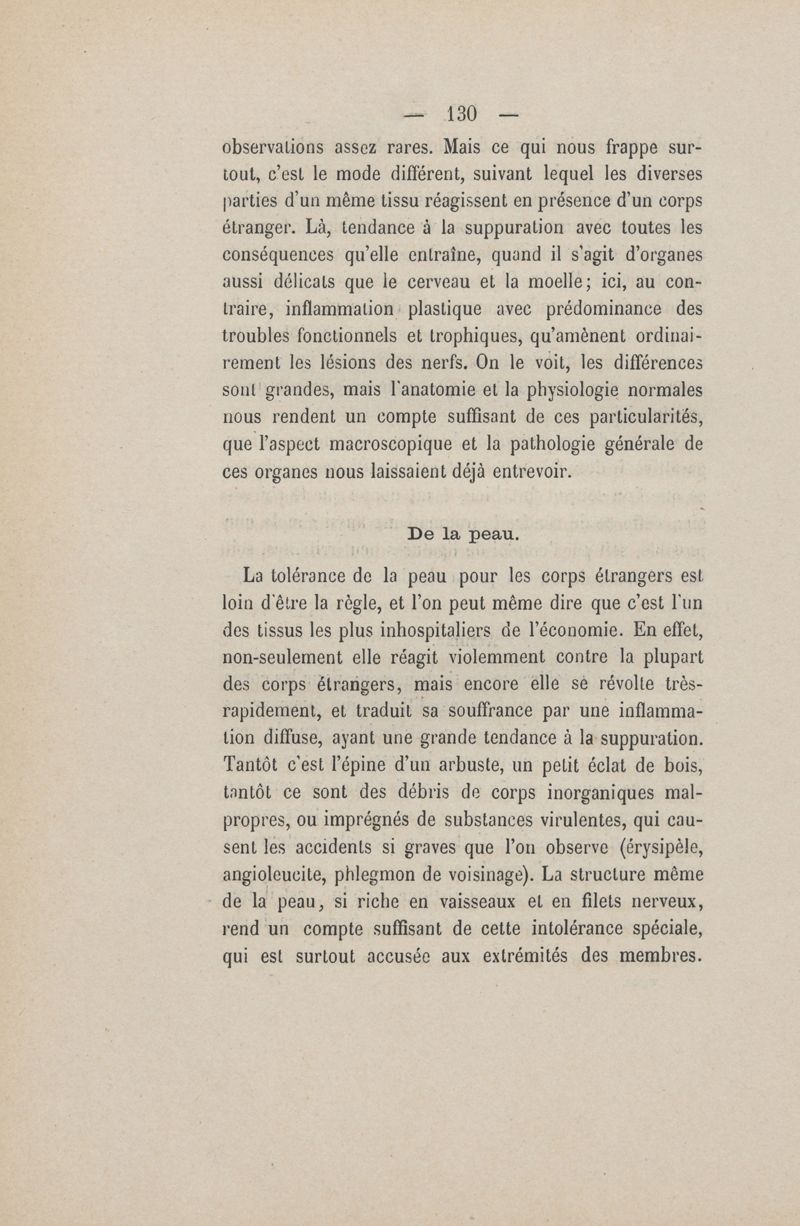 — 130 —

observations assez rares. Mais ce qui nous frappe surtout, c'est le mode différent, suivant lequel les diverses parties d'un même tissu réagissent en présence d'un corps étranger. Là, tendance à la suppuration avec toutes les conséquences qu'elle entraîne, quand il s'agit d'organes aussi délicats que le cerveau et la moelle; ici, au contraire, inflammation plastique avec prédominance des troubles fonctionnels et trophiques, qu'amènent ordinairement les lésions des nerfs. On le voit, les différences sont grandes, mais l'anatomie et la physiologie normales nous rendent un compte suffisant de ces particularités, que l'aspect macroscopique et la pathologie générale de ces organes nous laissaient déjà entrevoir.

De la peau.

La tolérance de la peau pour les corps étrangers est loin d'être la règle, et l'on peut même dire que c'est l'un des tissus les plus inhospitaliers de l'économie. En effet, non-seulement elle réagit violemment contre la plupart des corps étrangers, mais encore elle se révolte très-rapidement, et traduit sa souffrance par une inflammation diffuse, ayant une grande tendance à la suppuration. Tantôt c'est l'épine d'un arbuste, un petit éclat de bois, tantôt ce sont des débris de corps inorganiques malpropres, ou imprégnés de substances virulentes, qui causent les accidents si graves que l'on observe (érysipèle, angioleucite, phlegmon de voisinage). La structure même de la peau, si riche en vaisseaux et en filets nerveux, rend un compte suffisant de cette intolérance spéciale, qui est surtout accusée aux extrémités des membres.